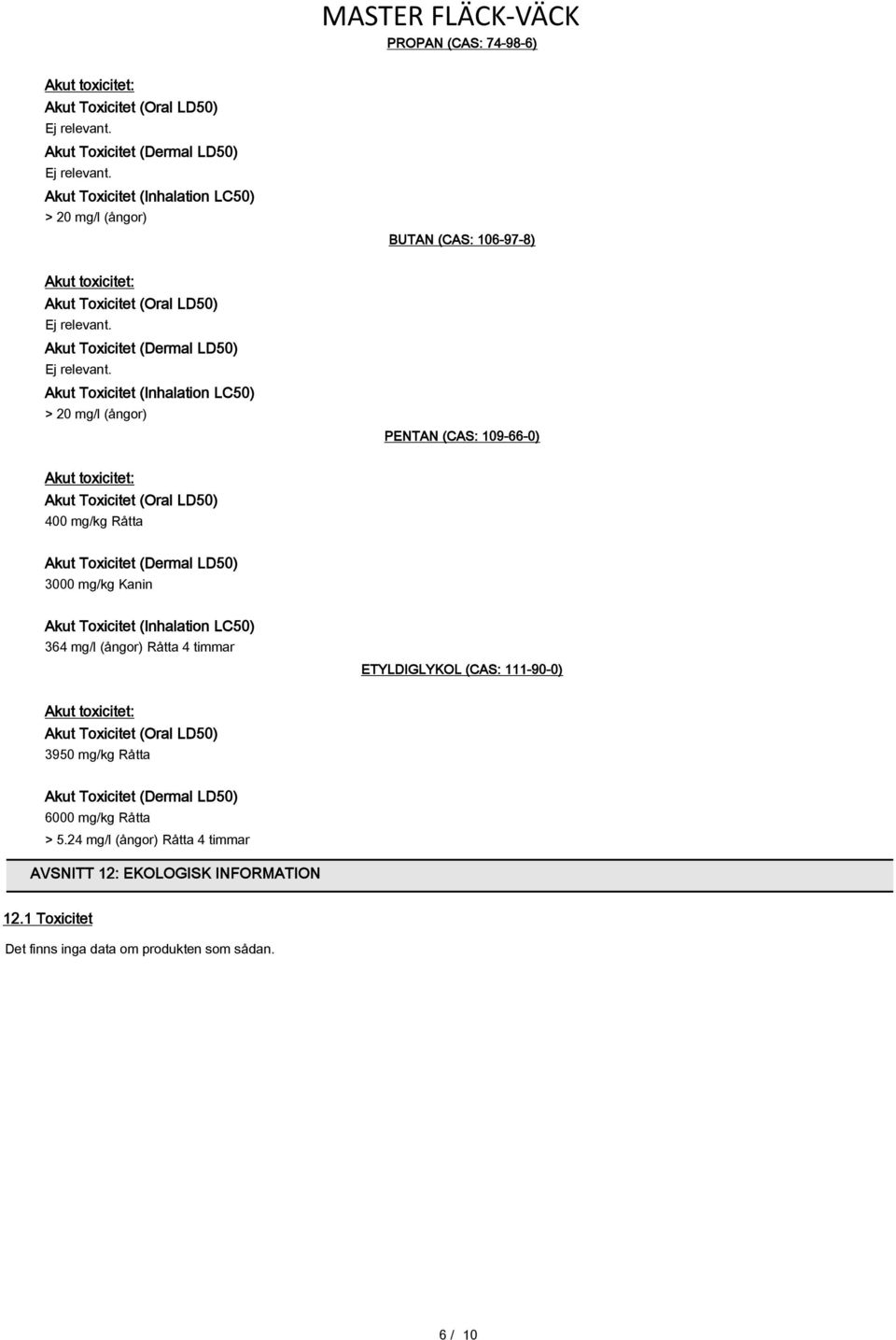 MASTER FLÄCK-VÄCK

PROPAN (CAS: 74-98-6)

Akut toxicitet:

Akut Toxicitet (Oral LD50)
Ej relevant.

Akut Toxicitet (Dermal LD50)
Ej relevant.

Akut Toxicitet (Inhalation LC50)
> 20 mg/l (ångor)

BUTAN (CAS: 106-97-8)

Akut toxicitet:

Akut Toxicitet (Oral LD50)
Ej relevant.

Akut Toxicitet (Dermal LD50)
Ej relevant.

Akut Toxicitet (Inhalation LC50)
> 20 mg/l (ångor)

PENTAN (CAS: 109-66-0)

Akut toxicitet:

Akut Toxicitet (Oral LD50)
400 mg/kg Råtta

Akut Toxicitet (Dermal LD50)
3000 mg/kg Kanin

Akut Toxicitet (Inhalation LC50)
364 mg/l (ångor) Råtta 4 timmar

ETYLDIGLYKOL (CAS: 111-90-0)

Akut toxicitet:

Akut Toxicitet (Oral LD50)
3950 mg/kg Råtta

Akut Toxicitet (Dermal LD50)
6000 mg/kg Råtta
> 5.24 mg/l (ångor) Råtta 4 timmar

AVSNITT 12: EKOLOGISK INFORMATION

12.1 Toxicitet

Det finns inga data om produkten som sådan.

6 / 10